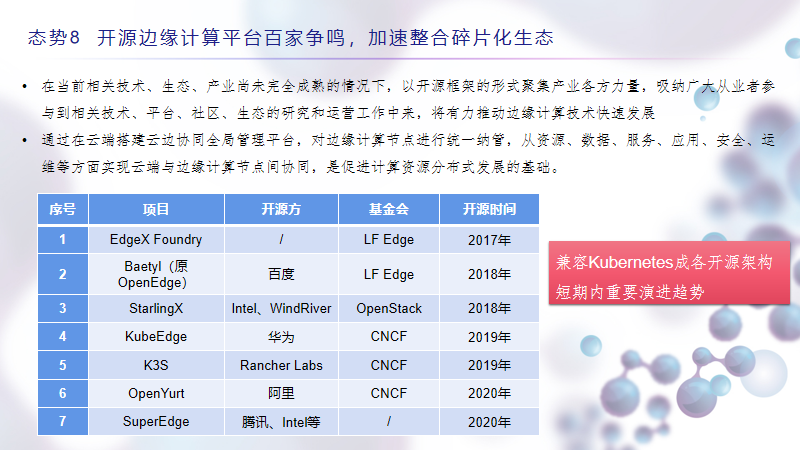 态势8 开源边缘计算平台百家争鸣，加速整合碎片化生态

• 在当前相关技术、生态、产业尚未完全成熟的情况下，以开源框架的形式聚集产业各方力量，吸纳广大从业者参与到相关技术、平台、社区、生态的研究和运营工作中来，将有力推动边缘计算技术快速发展
• 通过在云端搭建云边协同全局管理平台，对边缘计算节点进行统一纳管，从资源、数据、服务、应用、安全、运维等方面实现云端与边缘计算节点间协同，是促进计算资源分布式发展的基础。

| 序号 | 项目 | 开源方 | 基金会 | 开源时间 |
|---|---|---|---|---|
| 1 | EdgeX Foundry | / | LF Edge | 2017年 |
| 2 | Baetyl（原OpenEdge） | 百度 | LF Edge | 2018年 |
| 3 | StarlingX | Intel、WindRiver | OpenStack | 2018年 |
| 4 | KubeEdge | 华为 | CNCF | 2019年 |
| 5 | K3S | Rancher Labs | CNCF | 2019年 |
| 6 | OpenYurt | 阿里 | CNCF | 2020年 |
| 7 | SuperEdge | 腾讯、Intel等 | / | 2020年 |

兼容Kubernetes成各开源架构短期内重要演进趋势